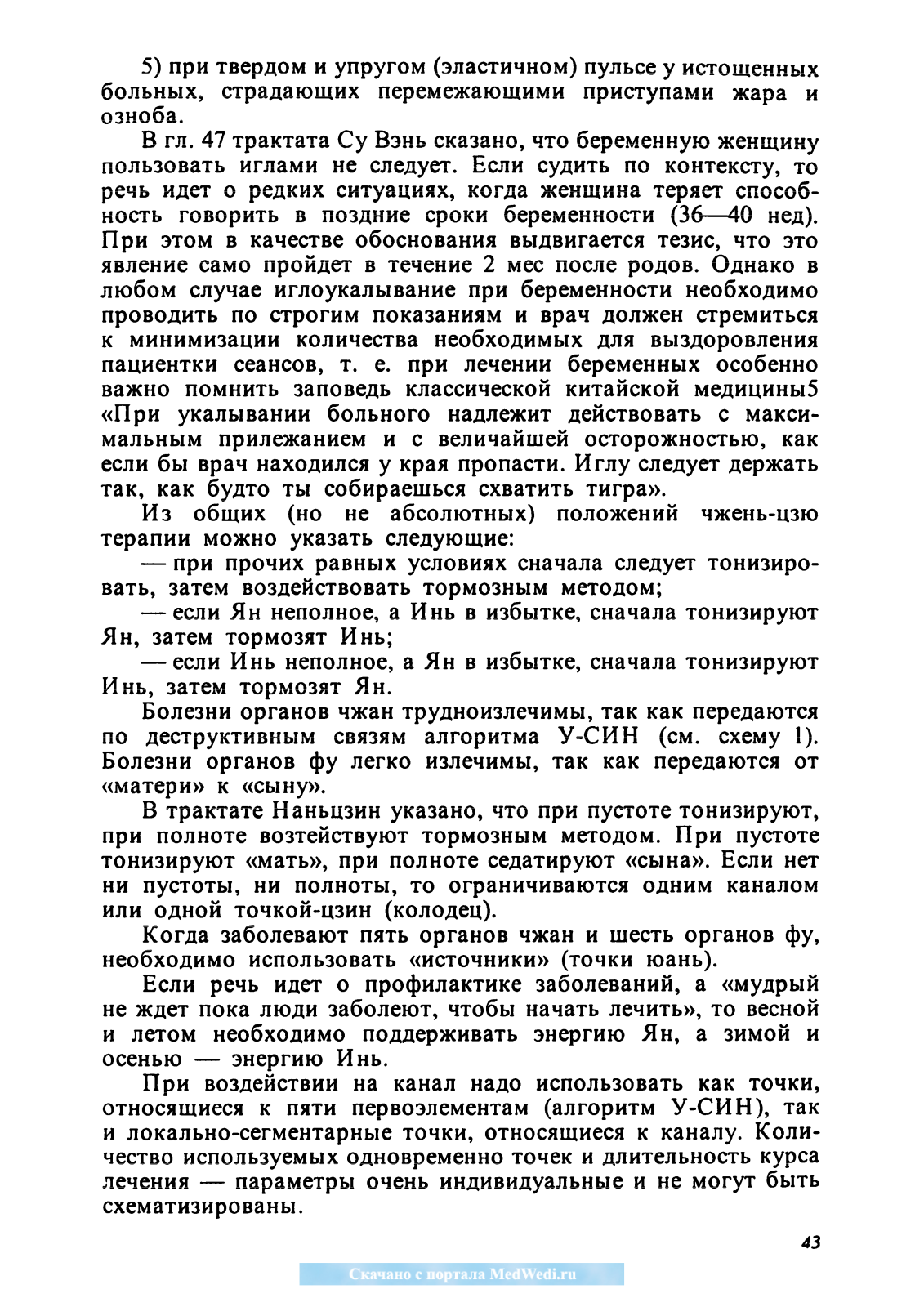 5) при твердом и упругом (эластичном) пульсе у истощенных больных, страдающих перемежающими приступами жара и озноба.

В гл. 47 трактата Су Вэнь сказано, что беременную женщину пользовать иглами не следует. Если судить по контексту, то речь идет о редких ситуациях, когда женщина теряет способность говорить в поздние сроки беременности (36—40 нед). При этом в качестве обоснования выдвигается тезис, что это явление само пройдет в течение 2 мес после родов. Однако в любом случае иглоукалывание при беременности необходимо проводить по строгим показаниям и врач должен стремиться к минимизации количества необходимых для выздоровления пациентки сеансов, т. е. при лечении беременных особенно важно помнить заповедь классической китайской медицины5 «При укалывании больного надлежит действовать с максимальным прилежанием и с величайшей осторожностью, как если бы врач находился у края пропасти. Иглу следует держать так, как будто ты собираешься схватить тигра».

Из общих (но не абсолютных) положений чжень-цзю терапии можно указать следующие:

— при прочих равных условиях сначала следует тонизировать, затем воздействовать тормозным методом;

— если Ян неполное, а Инь в избытке, сначала тонизируют Ян, затем тормозят Инь;

— если Инь неполное, а Ян в избытке, сначала тонизируют Инь, затем тормозят Ян.

Болезни органов чжан трудноизлечимы, так как передаются по деструктивным связям алгоритма У-СИН (см. схему 1). Болезни органов фу легко излечимы, так как передаются от «матери» к «сыну».

В трактате Наньцзин указано, что при пустоте тонизируют, при полноте возтействуют тормозным методом. При пустоте тонизируют «мать», при полноте седатируют «сына». Если нет ни пустоты, ни полноты, то ограничиваются одним каналом или одной точкой-цзин (колодец).

Когда заболевают пять органов чжан и шесть органов фу, необходимо использовать «источники» (точки юань).

Если речь идет о профилактике заболеваний, а «мудрый не ждет пока люди заболеют, чтобы начать лечить», то весной и летом необходимо поддерживать энергию Ян, а зимой и осенью — энергию Инь.

При воздействии на канал надо использовать как точки, относящиеся к пяти первоэлементам (алгоритм У-СИН), так и локально-сегментарные точки, относящиеся к каналу. Количество используемых одновременно точек и длительность курса лечения — параметры очень индивидуальные и не могут быть схематизированы.

43

Скачано с портала MedWedi.ru